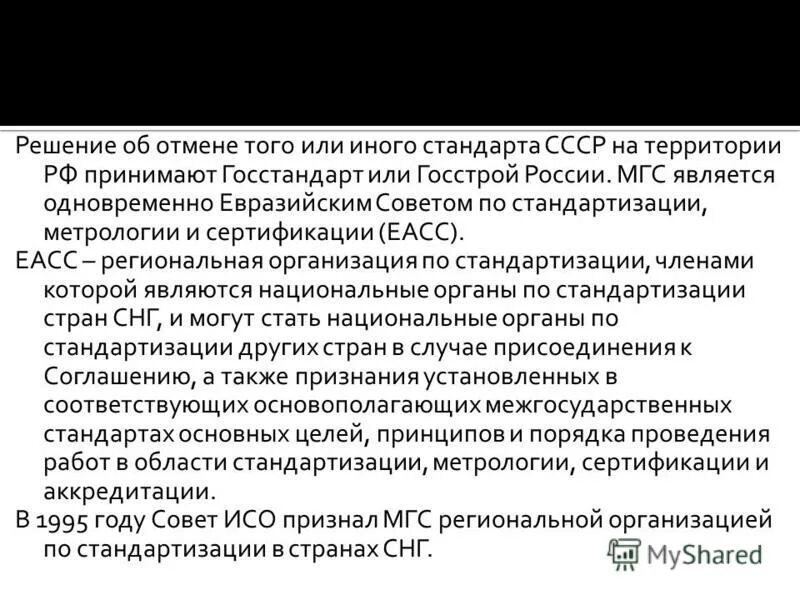 Решение об отмене того или иного стандарта СССР на территории РФ принимают Госстандарт или Госстрой России. МГС является одновременно Евразийским Советом по стандартизации, метрологии и сертификации (ЕАСС).

ЕАСС – региональная организация по стандартизации, членами которой являются национальные органы по стандартизации стран СНГ, и могут стать национальные органы по стандартизации других стран в случае присоединения к Соглашению, а также признания установленных в соответствующих основополагающих межгосударственных стандартах основных целей, принципов и порядка проведения работ в области стандартизации, метрологии, сертификации и аккредитации.

В 1995 году Совет ИСО признал МГС региональной организацией по стандартизации в странах СНГ.

MyShared